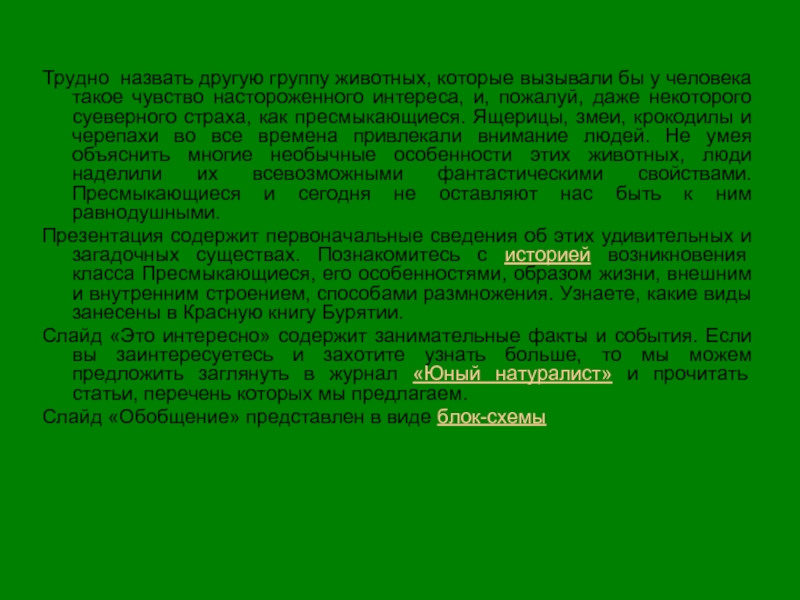 Трудно назвать другую группу животных, которые вызывали бы у человека такое чувство настороженного интереса, и, пожалуй, даже некоторого суеверного страха, как пресмыкающиеся. Ящерицы, змеи, крокодилы и черепахи во все времена привлекали внимание людей. Не умея объяснить многие необычные особенности этих животных, люди наделили их всевозможными фантастическими свойствами. Пресмыкающиеся и сегодня не оставляют нас быть к ним равнодушными.

Презентация содержит первоначальные сведения об этих удивительных и загадочных существах. Познакомитесь с историей возникновения класса Пресмыкающиеся, его особенностями, образом жизни, внешним и внутренним строением, способами размножения. Узнаете, какие виды занесены в Красную книгу Бурятии.

Слайд «Это интересно» содержит занимательные факты и события. Если вы заинтересуетесь и захотите узнать больше, то мы можем предложить заглянуть в журнал «Юный натуралист» и прочитать статьи, перечень которых мы предлагаем.

Слайд «Обобщение» представлен в виде блок-схемы